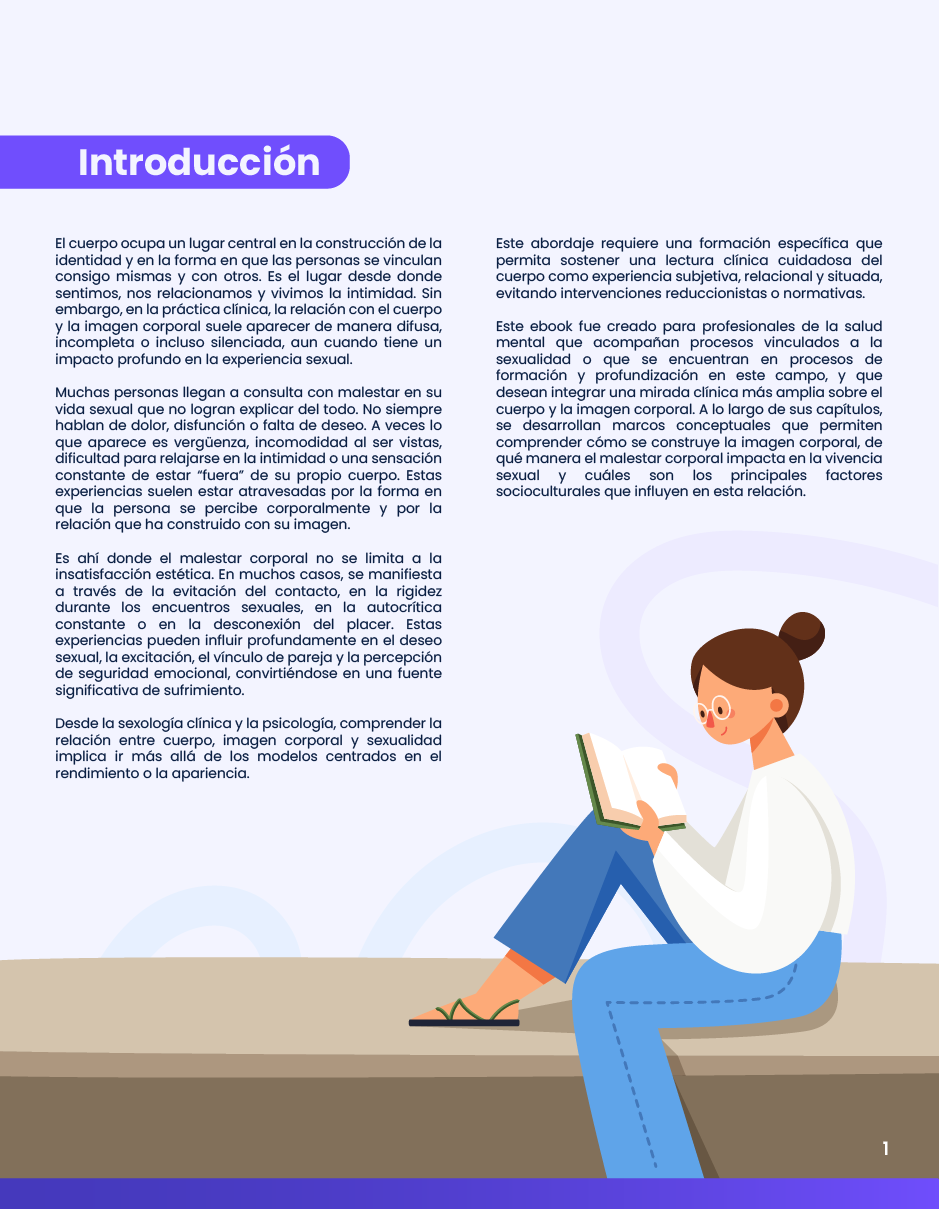 Introducción

El cuerpo ocupa un lugar central en la construcción de la identidad y en la forma en que las personas se vinculan consigo mismas y con otros. Es el lugar desde donde sentimos, nos relacionamos y vivimos la intimidad. Sin embargo, en la práctica clínica, la relación con el cuerpo y la imagen corporal suele aparecer de manera difusa, incompleta o incluso silenciada, aun cuando tiene un impacto profundo en la experiencia sexual.

Muchas personas llegan a consulta con malestar en su vida sexual que no logran explicar del todo. No siempre hablan de dolor, disfunción o falta de deseo. A veces lo que aparece es vergüenza, incomodidad al ser vistas, dificultad para relajarse en la intimidad o una sensación constante de estar "fuera" de su propio cuerpo. Estas experiencias suelen estar atravesadas por la forma en que la persona se percibe corporalmente y por la relación que ha construido con su imagen.

Es ahí donde el malestar corporal no se limita a la insatisfacción estética. En muchos casos, se manifiesta a través de la evitación del contacto, en la rigidez durante los encuentros sexuales, en la autocrítica constante o en la desconexión del placer. Estas experiencias pueden influir profundamente en el deseo sexual, la excitación, el vínculo de pareja y la percepción de seguridad emocional, convirtiéndose en una fuente significativa de sufrimiento.

Desde la sexología clínica y la psicología, comprender la relación entre cuerpo, imagen corporal y sexualidad implica ir más allá de los modelos centrados en el rendimiento o la apariencia.

Este abordaje requiere una formación específica que permita sostener una lectura clínica cuidadosa del cuerpo como experiencia subjetiva, relacional y situada, evitando intervenciones reduccionistas o normativas.

Este ebook fue creado para profesionales de la salud mental que acompañan procesos vinculados a la sexualidad o que se encuentran en procesos de formación y profundización en este campo, y que desean integrar una mirada clínica más amplia sobre el cuerpo y la imagen corporal. A lo largo de sus capítulos, se desarrollan marcos conceptuales que permiten comprender cómo se construye la imagen corporal, de qué manera el malestar corporal impacta en la vivencia sexual y cuáles son los principales factores socioculturales que influyen en esta relación.

1